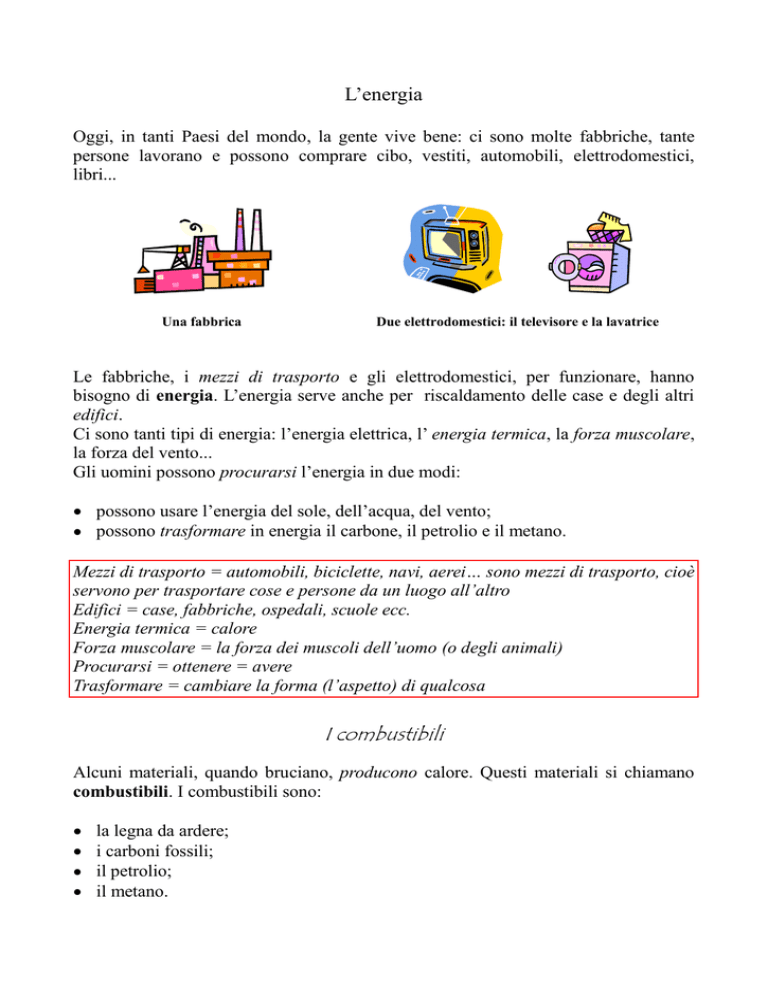 L’energia

Oggi, in tanti Paesi del mondo, la gente vive bene: ci sono molte fabbriche, tante persone lavorano e possono comprare cibo, vestiti, automobili, elettrodomestici, libri...

Una fabbrica

Due elettrodomestici: il televisore e la lavatrice

Le fabbriche, i mezzi di trasporto e gli elettrodomestici, per funzionare, hanno bisogno di energia. L’energia serve anche per riscaldamento delle case e degli altri edifici.
Ci sono tanti tipi di energia: l’energia elettrica, l’ energia termica, la forza muscolare, la forza del vento...
Gli uomini possono procurarsi l’energia in due modi:

• possono usare l’energia del sole, dell’acqua, del vento;
• possono trasformare in energia il carbone, il petrolio e il metano.

Mezzi di trasporto = automobili, biciclette, navi, aerei… sono mezzi di trasporto, cioè servono per trasportare cose e persone da un luogo all’altro
Edifici = case, fabbriche, ospedali, scuole ecc.
Energia termica = calore
Forza muscolare = la forza dei muscoli dell’uomo (o degli animali)
Procurarsi = ottenere = avere
Trasformare = cambiare la forma (l’aspetto) di qualcosa

I combustibili

Alcuni materiali, quando bruciano, producono calore. Questi materiali si chiamano combustibili. I combustibili sono:

• la legna da ardere;
• i carboni fossili;
• il petrolio;
• il metano.